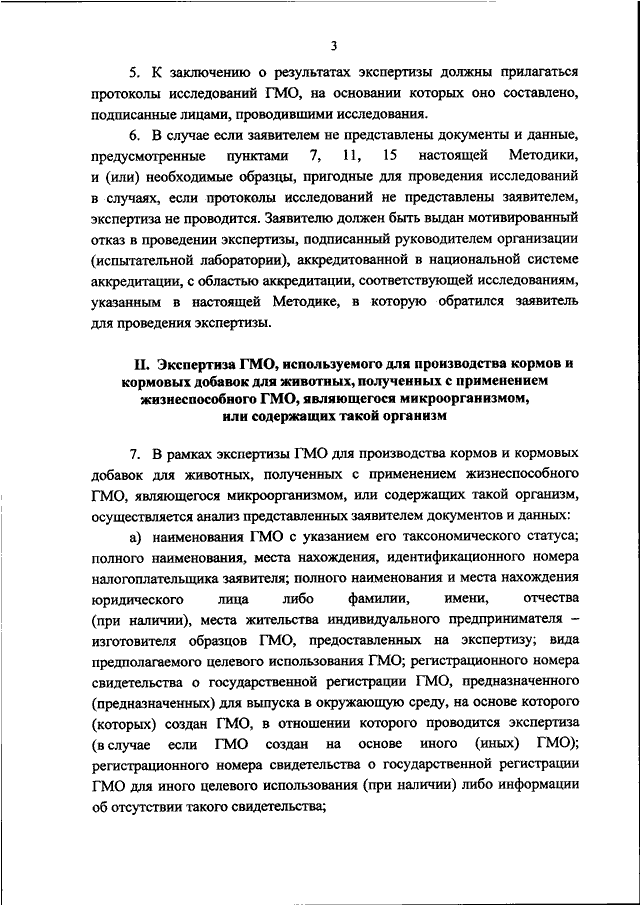 3

5. К заключению о результатах экспертизы должны прилагаться протоколы исследований ГМО, на основании которых оно составлено, подписанные лицами, проводившими исследования.

6. В случае если заявителем не представлены документы и данные, предусмотренные пунктами 7, 11, 15 настоящей Методики, и (или) необходимые образцы, пригодные для проведения исследований в случаях, если протоколы исследований не представлены заявителем, экспертиза не проводится. Заявителю должен быть выдан мотивированный отказ в проведении экспертизы, подписанный руководителем организации (испытательной лаборатории), аккредитованной в национальной системе аккредитации, с областью аккредитации, соответствующей исследованиям, указанным в настоящей Методике, в которую обратился заявитель для проведения экспертизы.

II. Экспертиза ГМО, используемого для производства кормов и кормовых добавок для животных, полученных с применением жизнеспособного ГМО, являющегося микроорганизмом, или содержащих такой организм

7. В рамках экспертизы ГМО для производства кормов и кормовых добавок для животных, полученных с применением жизнеспособного ГМО, являющегося микроорганизмом, или содержащих такой организм, осуществляется анализ представленных заявителем документов и данных:

а) наименования ГМО с указанием его таксономического статуса; полного наименования, места нахождения, идентификационного номера налогоплательщика заявителя; полного наименования и места нахождения юридического лица либо фамилии, имени, отчества (при наличии), места жительства индивидуального предпринимателя – изготовителя образцов ГМО, предоставленных на экспертизу; вида предполагаемого целевого использования ГМО; регистрационного номера свидетельства о государственной регистрации ГМО, предназначенного (предназначенных) для выпуска в окружающую среду, на основе которого (которых) создан ГМО, в отношении которого проводится экспертиза (в случае если ГМО создан на основе иного (иных) ГМО); регистрационного номера свидетельства о государственной регистрации ГМО для иного целевого использования (при наличии) либо информации об отсутствии такого свидетельства;